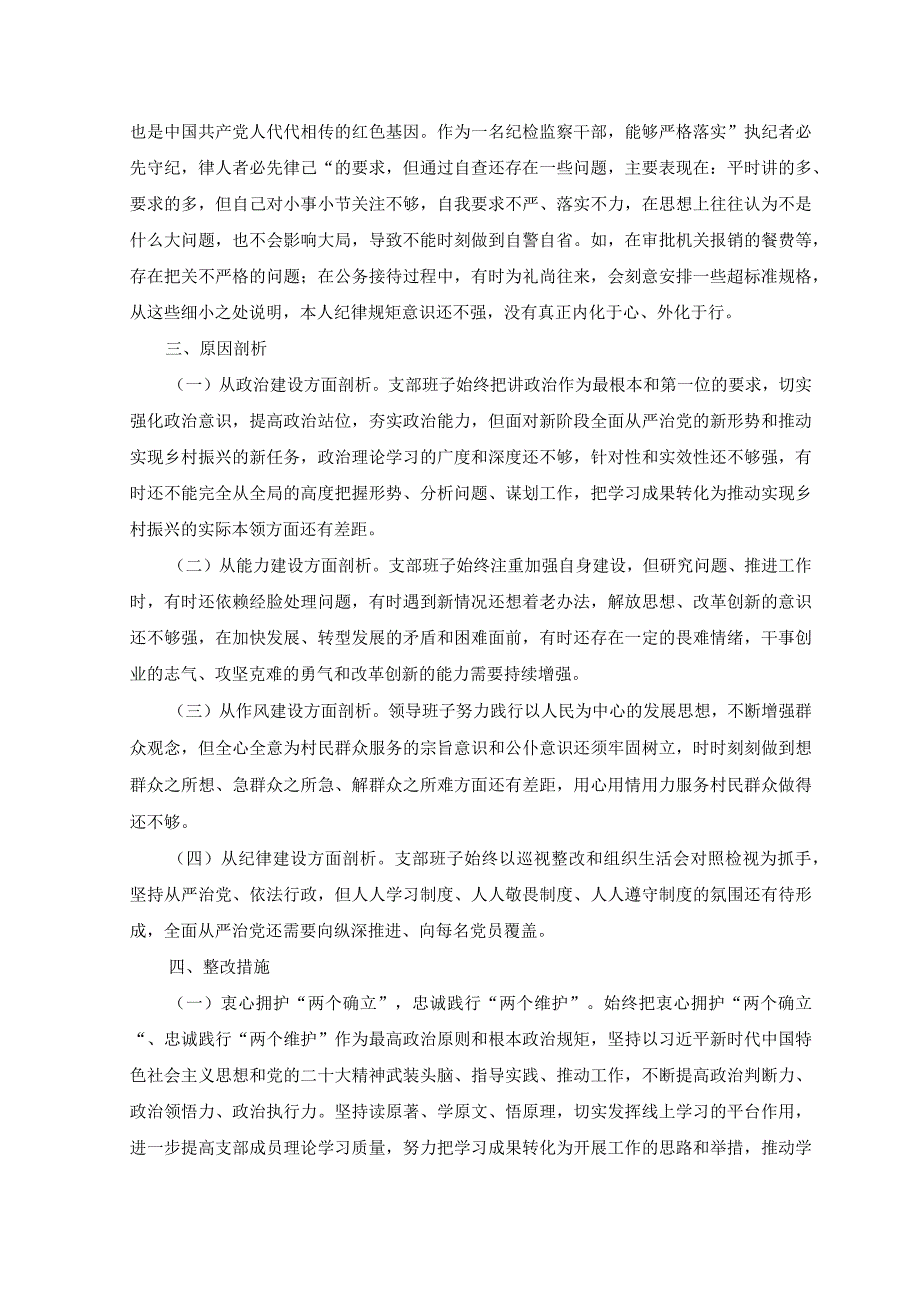 也是中国共产党人代代相传的红色基因。作为一名纪检监察干部，能够严格落实”执纪者必先守纪，律人者必先律己“的要求，但通过自查还存在一些问题，主要表现在：平时讲的多、要求的多，但自己对小事小节关注不够，自我要求不严、落实不力，在思想上往往认为不是什么大问题，也不会影响大局，导致不能时刻做到自警自省。如，在审批机关报销的餐费等，存在把关不严格的问题；在公务接待过程中，有时为礼尚往来，会刻意安排一些超标准规格，从这些细小之处说明，本人纪律规矩意识还不强，没有真正内化于心、外化于行。

三、原因剖析

（一）从政治建设方面剖析。支部班子始终把讲政治作为最根本和第一位的要求，切实强化政治意识，提高政治站位，夯实政治能力，但面对新阶段全面从严治党的新形势和推动实现乡村振兴的新任务，政治理论学习的广度和深度还不够，针对性和实效性还不够强，有时还不能完全从全局的高度把握形势、分析问题、谋划工作，把学习成果转化为推动实现乡村振兴的实际本领方面还有差距。

（二）从能力建设方面剖析。支部班子始终注重加强自身建设，但研究问题、推进工作时，有时还依赖经验处理问题，有时遇到新情况还想着老办法，解放思想、改革创新的意识还不够强，在加快发展、转型发展的矛盾和困难面前，有时还存在一定的畏难情绪，干事创业的志气、攻坚克难的勇气和改革创新的能力需要持续增强。

（三）从作风建设方面剖析。领导班子努力践行以人民为中心的发展思想，不断增强群众观念，但全心全意为村民群众服务的宗旨意识和公仆意识还须牢固树立，时时刻刻做到想群众之所想、急群众之所急、解群众之所难方面还有差距，用心用情用力服务村民群众做得还不够。

（四）从纪律建设方面剖析。支部班子始终以巡视整改和组织生活会对照检视为抓手，坚持从严治党、依法行政，但人人学习制度、人人敬畏制度、人人遵守制度的氛围还有待形成，全面从严治党还需要向纵深推进、向每名党员覆盖。

四、整改措施

（一）衷心拥护“两个确立”，忠诚践行“两个维护”。始终把衷心拥护“两个确立“、忠诚践行“两个维护”作为最高政治原则和根本政治规矩，坚持以习近平新时代中国特色社会主义思想和党的二十大精神武装头脑、指导实践、推动工作，不断提高政治判断力、政治领悟力、政治执行力。坚持读原著、学原文、悟原理，切实发挥线上学习的平台作用，进一步提高支部成员理论学习质量，努力把学习成果转化为开展工作的思路和举措，推动学